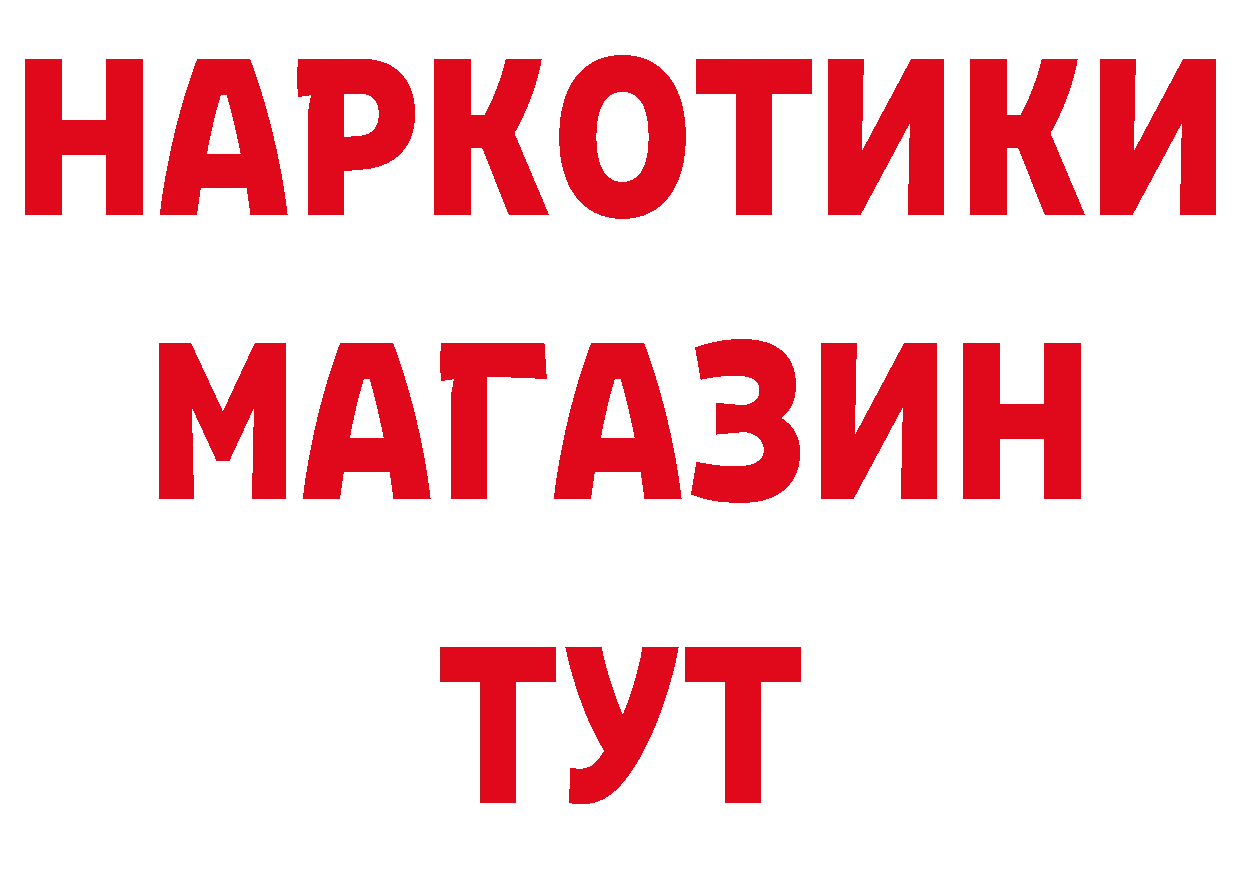 НАРКОТИКИ
МАГАЗИН
ТУТ